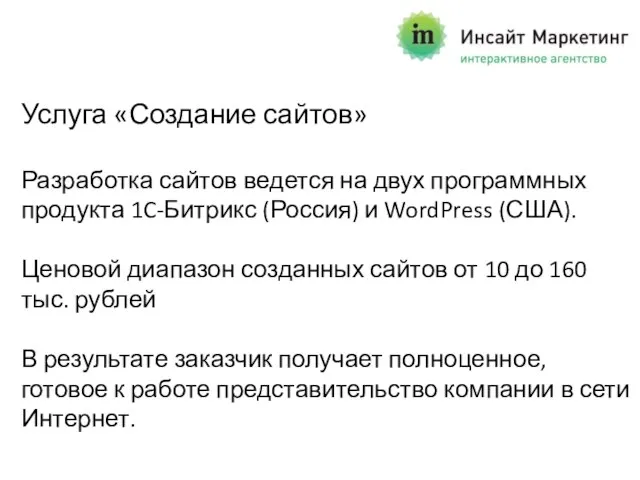 im Инсайт Маркетинг
интерактивное агентство

Услуга «Создание сайтов»

Разработка сайтов ведется на двух программных продукта 1С-Битрикс (Россия) и WordPress (США).

Ценовой диапазон созданных сайтов от 10 до 160 тыс. рублей

В результате заказчик получает полноценное, готовое к работе представительство компании в сети Интернет.